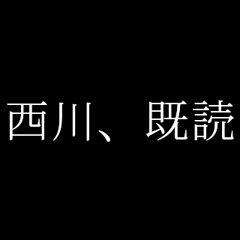 西川、既読